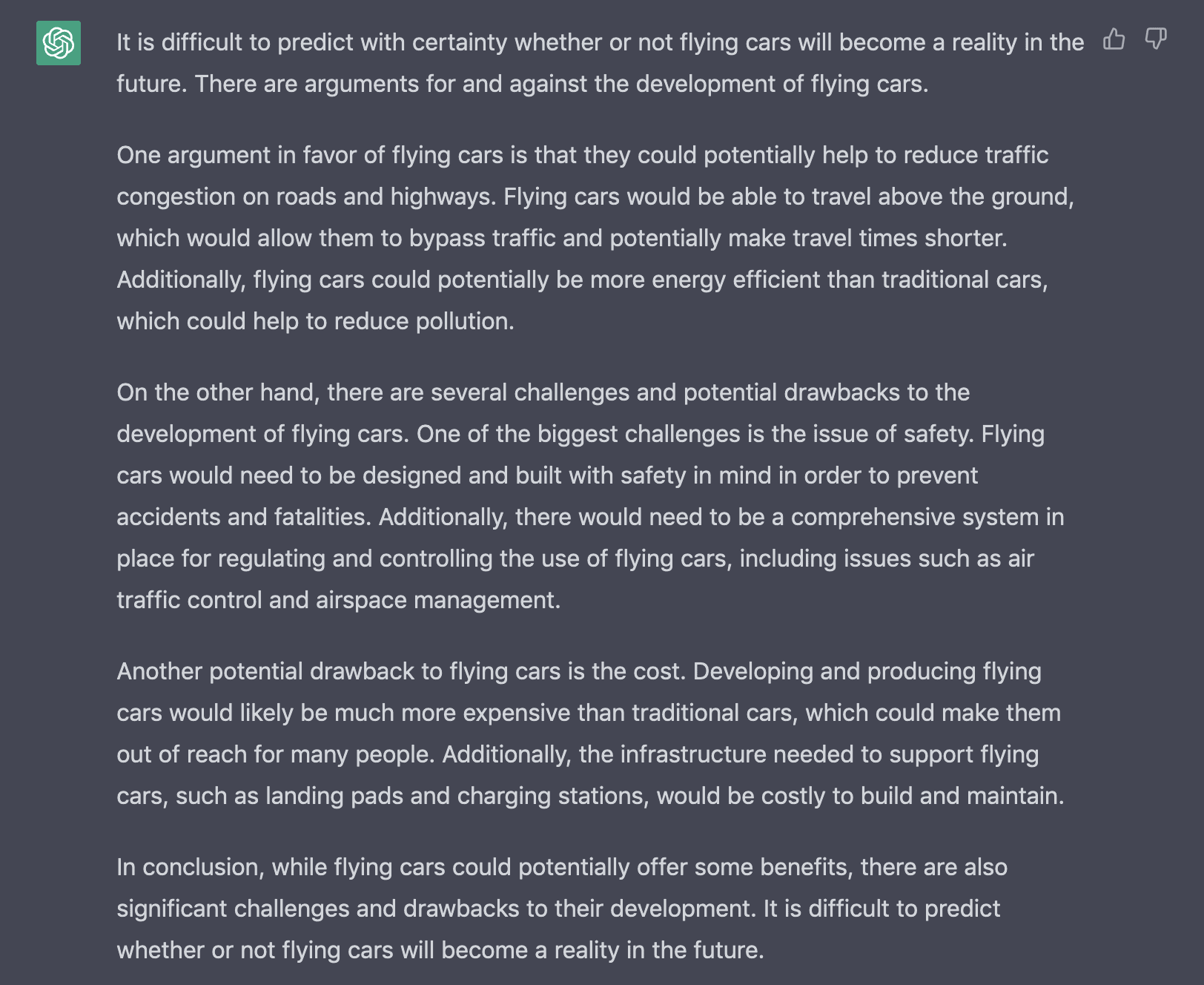 It is difficult to predict with certainty whether or not flying cars will become a reality in the future. There are arguments for and against the development of flying cars.

One argument in favor of flying cars is that they could potentially help to reduce traffic congestion on roads and highways. Flying cars would be able to travel above the ground, which would allow them to bypass traffic and potentially make travel times shorter. Additionally, flying cars could potentially be more energy efficient than traditional cars, which could help to reduce pollution.

On the other hand, there are several challenges and potential drawbacks to the development of flying cars. One of the biggest challenges is the issue of safety. Flying cars would need to be designed and built with safety in mind in order to prevent accidents and fatalities. Additionally, there would need to be a comprehensive system in place for regulating and controlling the use of flying cars, including issues such as air traffic control and airspace management.

Another potential drawback to flying cars is the cost. Developing and producing flying cars would likely be much more expensive than traditional cars, which could make them out of reach for many people. Additionally, the infrastructure needed to support flying cars, such as landing pads and charging stations, would be costly to build and maintain.

In conclusion, while flying cars could potentially offer some benefits, there are also significant challenges and drawbacks to their development. It is difficult to predict whether or not flying cars will become a reality in the future.